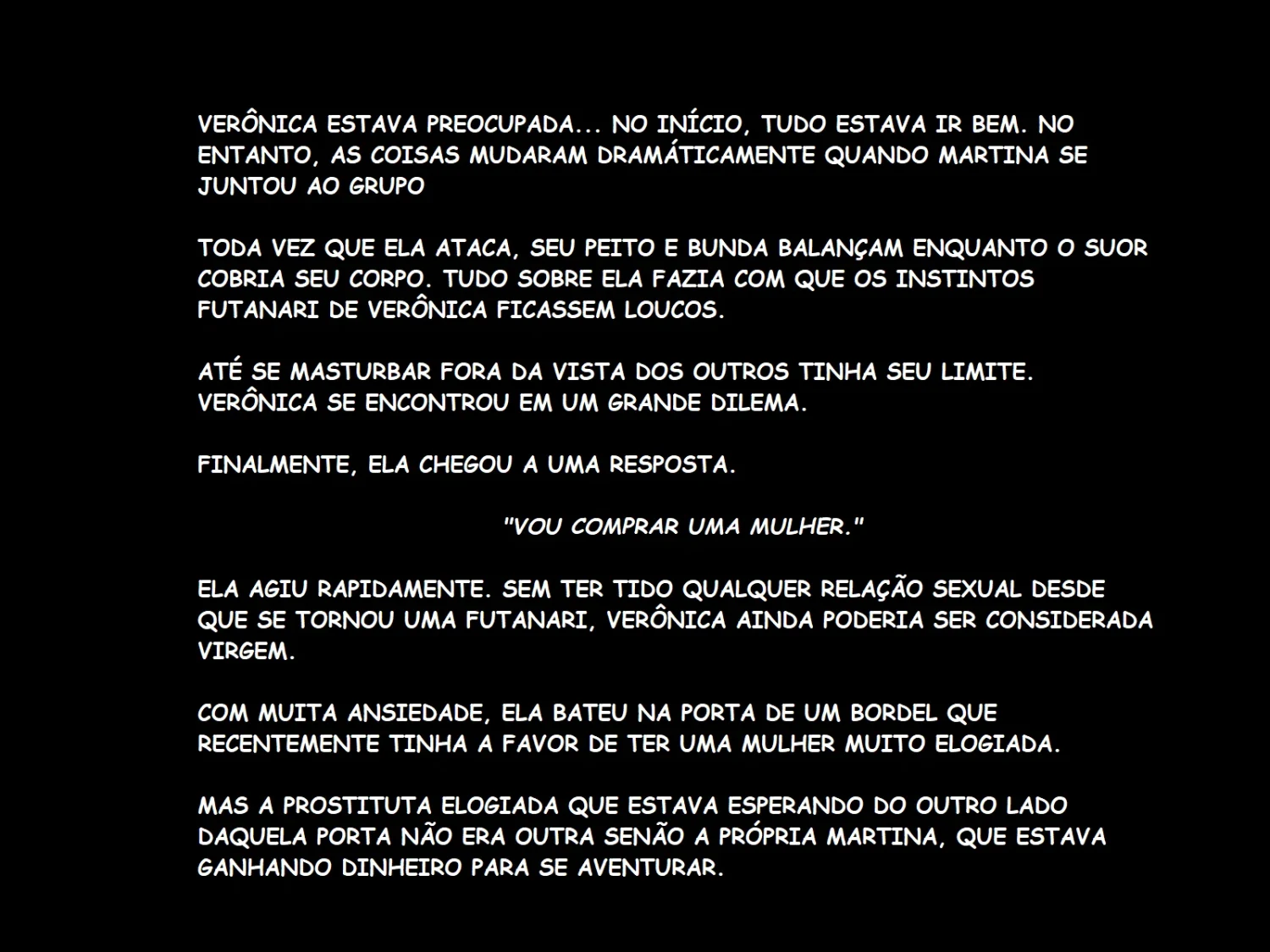 VERÔNICA ESTAVA PREOCUPADA... NO INÍCIO, TUDO ESTAVA IR BEM. NO ENTANTO, AS COISAS MUDARAM DRAMÁTICAMENTE QUANDO MARTINA SE JUNTOU AO GRUPO

TODA VEZ QUE ELA ATACA, SEU PEITO E BUNDA BALANÇAM ENQUANTO O SUOR COBRIA SEU CORPO. TUDO SOBRE ELA FAZIA COM QUE OS INSTINTOS FUTANARI DE VERÔNICA FICASSEM LOUCOS.

ATÉ SE MASTURBAR FORA DA VISTA DOS OUTROS TINHA SEU LIMITE. VERÔNICA SE ENCONTROU EM UM GRANDE DILEMA.

FINALMENTE, ELA CHEGOU A UMA RESPOSTA.

"VOU COMPRAR UMA MULHER."

ELA AGIU RAPIDAMENTE. SEM TER TIDO QUALQUER RELAÇÃO SEXUAL DESDE QUE SE TORNOU UMA FUTANARI, VERÔNICA AINDA PODERIA SER CONSIDERADA VIRGEM.

COM MUITA ANSIEDADE, ELA BATEU NA PORTA DE UM BORDEL QUE RECENTEMENTE TINHA A FAVOR DE TER UMA MULHER MUITO ELOGIADA.

MAS A PROSTITUTA ELOGIADA QUE ESTAVA ESPERANDO DO OUTRO LADO DAQUELA PORTA NÃO ERA OUTRA SENÃO A PRÓPRIA MARTINA, QUE ESTAVA GANHANDO DINHEIRO PARA SE AVENTURAR.